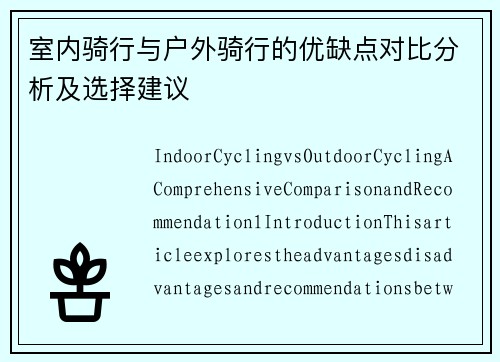 室内骑行与户外骑行的优缺点对比分析及选择建议

IndoorCyclingvsOutdoorCyclingAComprehensiveComparisonandRecommendation1IntroductionThisarticleexplorestheadvantagesdisadvantagesandrecommendationsbetw